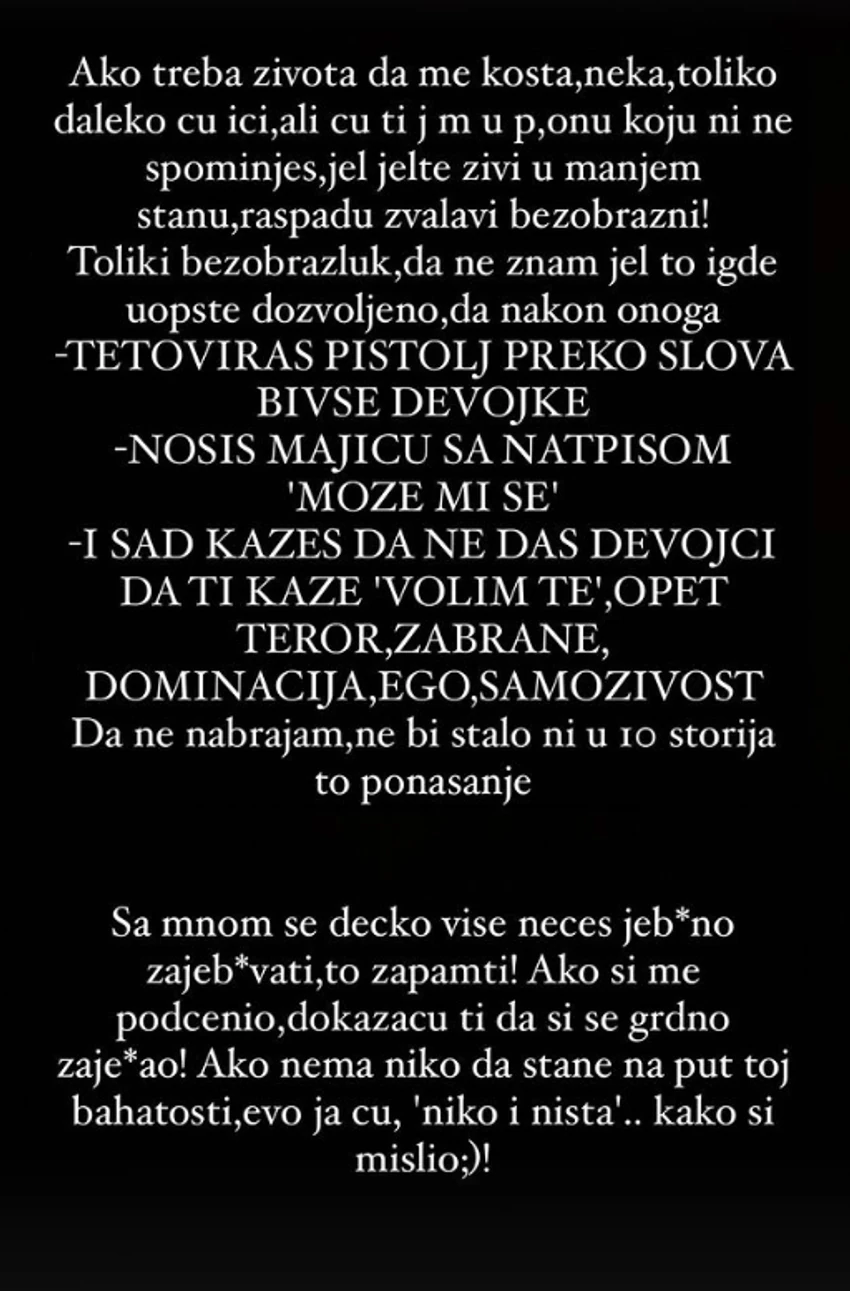 Ako treba zivota da me kosta,neka,toliko daleko cu ici,ali cu ti j m u p,onu koju ni ne spominjes,jel jelte zivi u manjem stanu,raspadu zvalavi bezobrazni! Toliki bezobrazluk,da ne znam jel to igde uopste dozvoljeno,da nakon onoga
-TETOVIRAS PISTOLJ PREKO SLOVA BIVSE DEVOJKE
-NOSIS MAJICU SA NATPISOM 'MOZE MI SE'
-I SAD KAZES DA NE DAS DEVOJCI DA TI KAZE 'VOLIM TE',OPET TEROR,ZABRANE, DOMINACIJA,EGO,SAMOZIVOST
Da ne nabrajam,ne bi stalo ni u 10 storija to ponasanje

Sa mnom se decko vise neces jeb*no zajeb*vati,to zapamti! Ako si me podcenio,dokazacu ti da si se grdno zaje*ao! Ako nema niko da stane na put toj bahatosti,evo ja cu, 'niko i nista'.. kako si mislio;)!